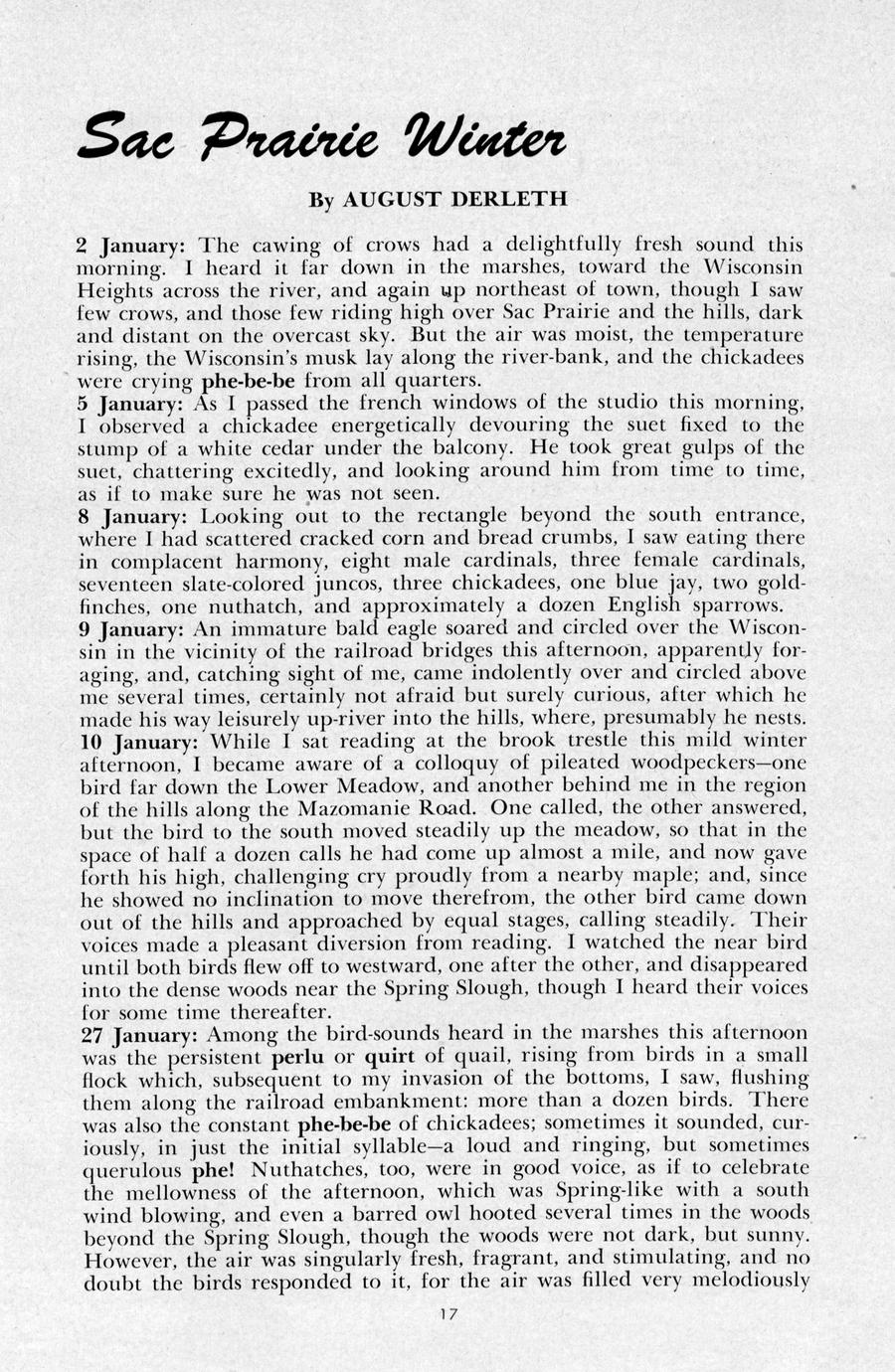 Sac Prairie Winter

By AUGUST DERLETH

2 January: The cawing of crows had a delightfully fresh sound this morning. I heard it far down in the marshes, toward the Wisconsin Heights across the river, and again up northeast of town, though I saw few crows, and those few riding high over Sac Prairie and the hills, dark and distant on the overcast sky. But the air was moist, the temperature rising, the Wisconsin's musk lay along the river-bank, and the chickadees were crying phe-be-be from all quarters.
5 January: As I passed the french windows of the studio this morning, I observed a chickadee energetically devouring the suet fixed to the stump of a white cedar under the balcony. He took great gulps of the suet, chattering excitedly, and looking around him from time to time, as if to make sure he was not seen.
8 January: Looking out to the rectangle beyond the south entrance, where I had scattered cracked corn and bread crumbs, I saw eating there in complacent harmony, eight male cardinals, three female cardinals, seventeen slate-colored juncos, three chickadees, one blue jay, two goldfinches, one nuthatch, and approximately a dozen English sparrows.
9 January: An immature bald eagle soared and circled over the Wisconsin in the vicinity of the railroad bridges this afternoon, apparently foraging, and, catching sight of me, came indolently over and circled above me several times, certainly not afraid but surely curious, after which he made his way leisurely up-river into the hills, where, presumably he nests.
10 January: While I sat reading at the brook trestle this mild winter afternoon, I became aware of a colloquy of pileated woodpeckers—one bird far down the Lower Meadow, and another behind me in the region of the hills along the Mazomanie Road. One called, the other answered, but the bird to the south moved steadily up the meadow, so that in the space of half a dozen calls he had come up almost a mile, and now gave forth his high, challenging cry proudly from a nearby maple; and, since he showed no inclination to move therefrom, the other bird came down out of the hills and approached by equal stages, calling steadily. Their voices made a pleasant diversion from reading. I watched the near bird until both birds flew off to westward, one after the other, and disappeared into the dense woods near the Spring Slough, though I heard their voices for some time thereafter.
27 January: Among the bird-sounds heard in the marshes this afternoon was the persistent perlu or quirt of quail, rising from birds in a small flock which, subsequent to my invasion of the bottoms, I saw, flushing them along the railroad embankment: more than a dozen birds. There was also the constant phe-be-be of chickadees; sometimes it sounded, curiously, in just the initial syllable—a loud and ringing, but sometimes querulous phe! Nuthatches, too, were in good voice, as if to celebrate the mellowness of the afternoon, which was Spring-like with a south wind blowing, and even a barred owl hooted several times in the woods beyond the Spring Slough, though the woods were not dark, but sunny. However, the air was singularly fresh, fragrant, and stimulating, and no doubt the birds responded to it, for the air was filled very melodiously

17